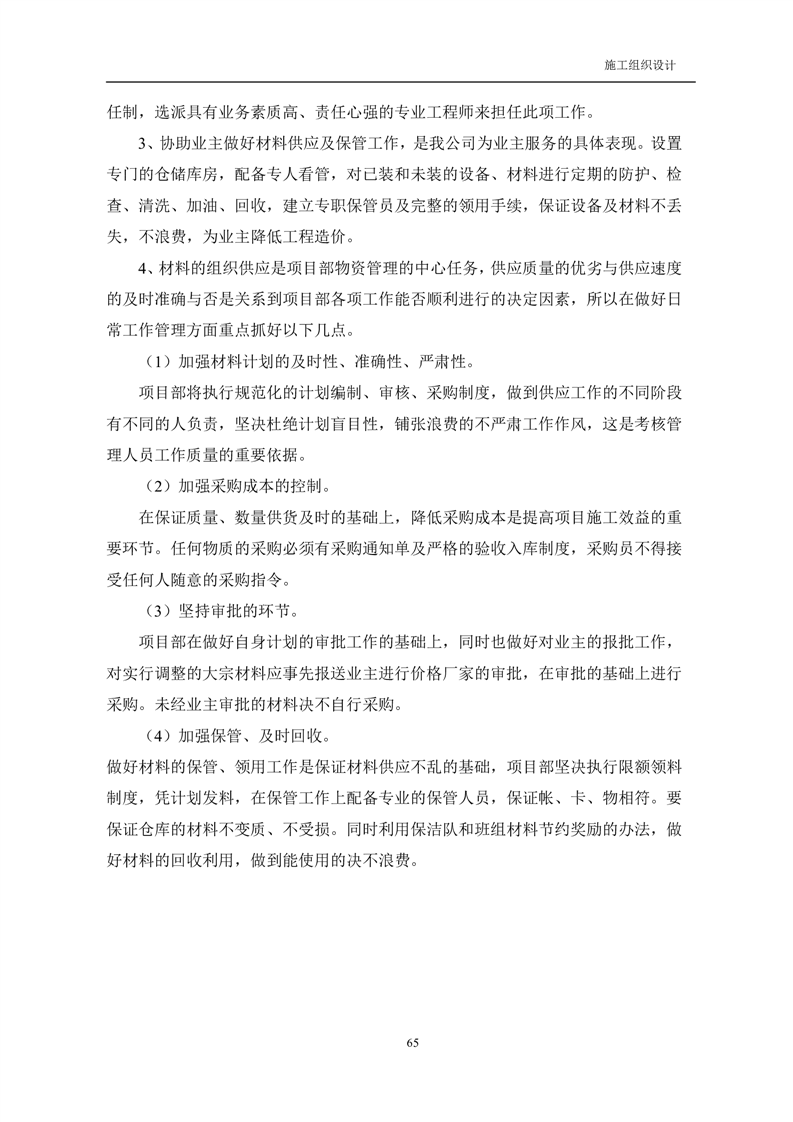 施工组织设计

任制，选派具有业务素质高、责任心强的专业工程师来担任此项工作。

3、协助业主做好材料供应及保管工作，是我公司为业主服务的具体表现。设置专门的仓储库房，配备专人看管，对已装和未装的设备、材料进行定期的防护、检查、清洗、加油、回收，建立专职保管员及完整的领用手续，保证设备及材料不丢失，不浪费，为业主降低工程造价。

4、材料的组织供应是项目部物资管理的中心任务，供应质量的优劣与供应速度的及时准确与否是关系到项目部各项工作能否顺利进行的决定因素，所以在做好日常工作管理方面重点抓好以下几点。

（1）加强材料计划的及时性、准确性、严肃性。

项目部将执行规范化的计划编制、审核、采购制度，做到供应工作的不同阶段有不同的人负责，坚决杜绝计划盲目性，铺张浪费的不严肃工作作风，这是考核管理人员工作质量的重要依据。

（2）加强采购成本的控制。

在保证质量、数量供货及时的基础上，降低采购成本是提高项目施工效益的重要环节。任何物质的采购必须有采购通知单及严格的验收入库制度，采购员不得接受任何人随意的采购指令。

（3）坚持审批的环节。

项目部在做好自身计划的审批工作的基础上，同时也做好对业主的报批工作，对实行调整的大宗材料应事先报送业主进行价格厂家的审批，在审批的基础上进行采购。未经业主审批的材料决不自行采购。

（4）加强保管、及时回收。

做好材料的保管、领用工作是保证材料供应不乱的基础，项目部坚决执行限额领料制度，凭计划发料，在保管工作上配备专业的保管人员，保证帐、卡、物相符。要保证仓库的材料不变质、不受损。同时利用保洁队和班组材料节约奖励的办法，做好材料的回收利用，做到能使用的决不浪费。

65